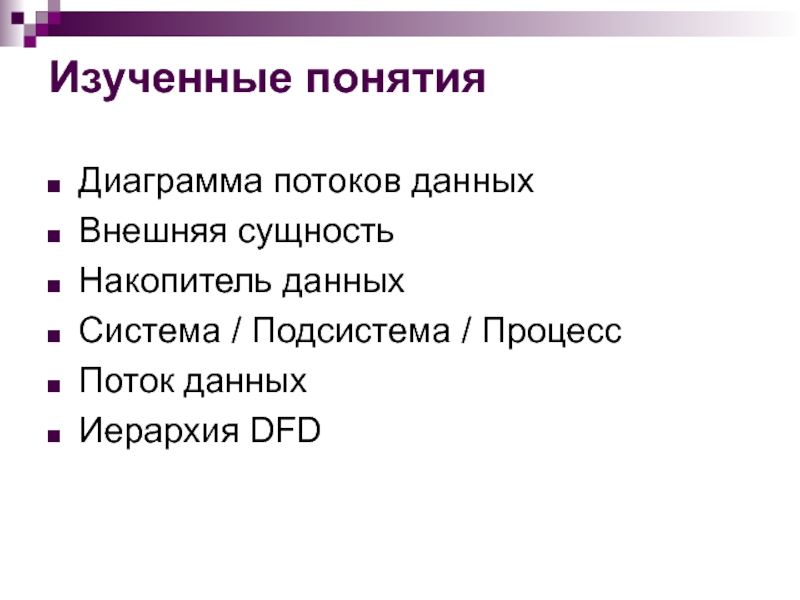 Изученные понятия

• Диаграмма потоков данных
• Внешняя сущность
• Накопитель данных
• Система / Подсистема / Процесс
• Поток данных
• Иерархия DFD